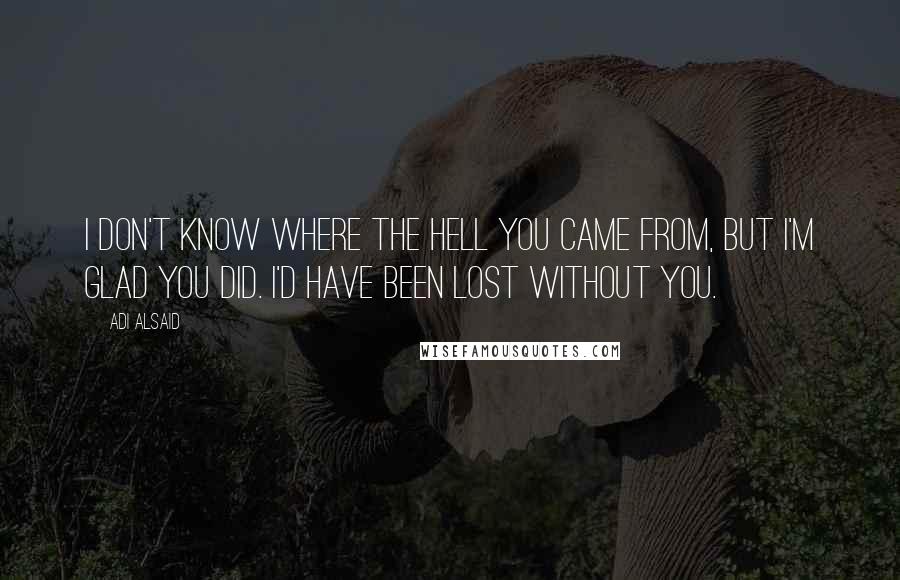 I DON'T KNOW WHERE THE HELL YOU CAME FROM, BUT I'M GLAD YOU DID. I'D HAVE BEEN LOST WITHOUT YOU.

ADI ALSAID

WISEFAMOUSQUOTES.COM